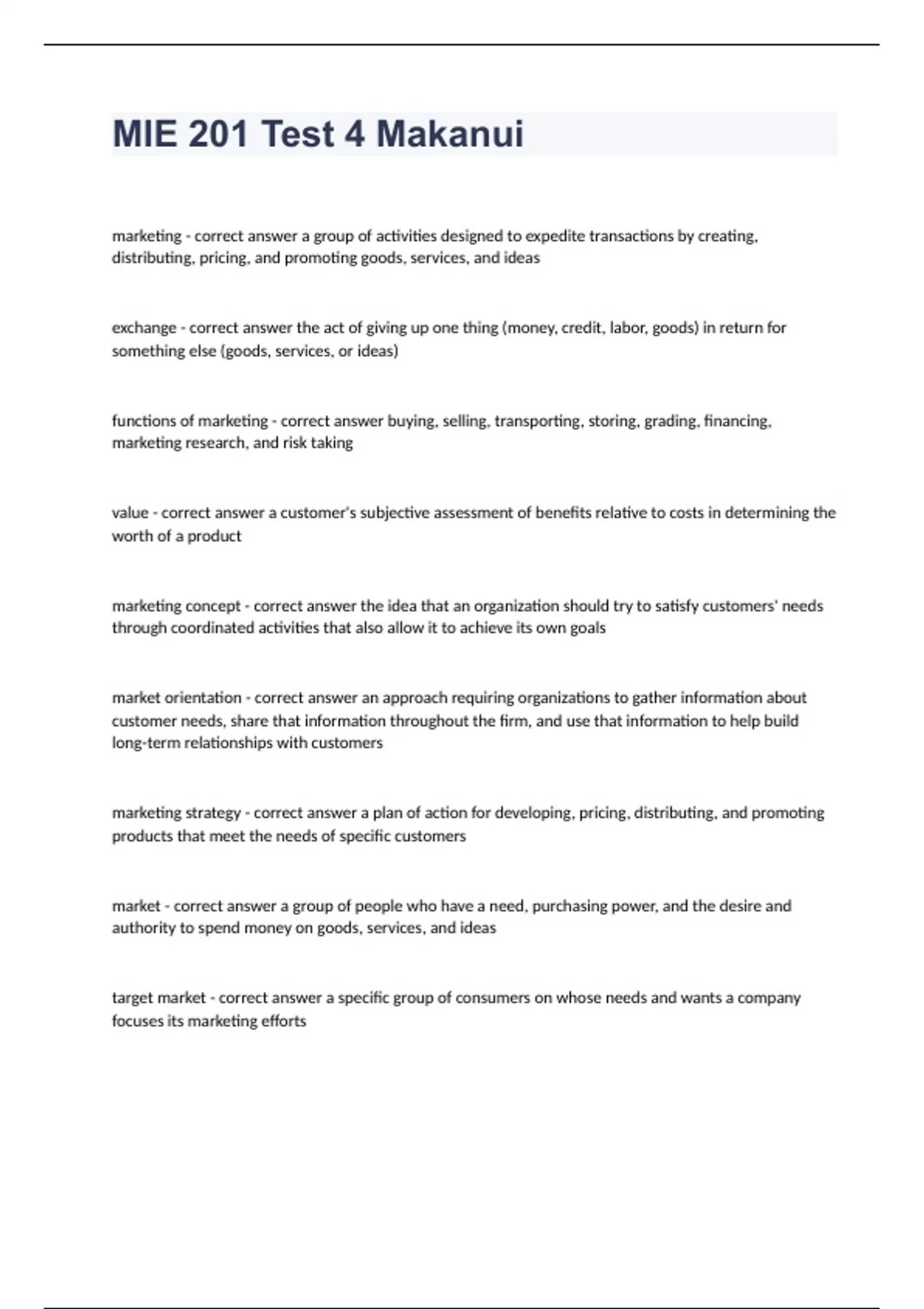 MIE 201 Test 4 Makanui

marketing - correct answer a group of activities designed to expedite transactions by creating, distributing, pricing, and promoting goods, services, and ideas

exchange - correct answer the act of giving up one thing (money, credit, labor, goods) in return for something else (goods, services, or ideas)

functions of marketing - correct answer buying, selling, transporting, storing, grading, financing, marketing research, and risk taking

value - correct answer a customer's subjective assessment of benefits relative to costs in determining the worth of a product

marketing concept - correct answer the idea that an organization should try to satisfy customers' needs through coordinated activities that also allow it to achieve its own goals

market orientation - correct answer an approach requiring organizations to gather information about customer needs, share that information throughout the firm, and use that information to help build long-term relationships with customers

marketing strategy - correct answer a plan of action for developing, pricing, distributing, and promoting products that meet the needs of specific customers

market - correct answer a group of people who have a need, purchasing power, and the desire and authority to spend money on goods, services, and ideas

target market - correct answer a specific group of consumers on whose needs and wants a company focuses its marketing efforts